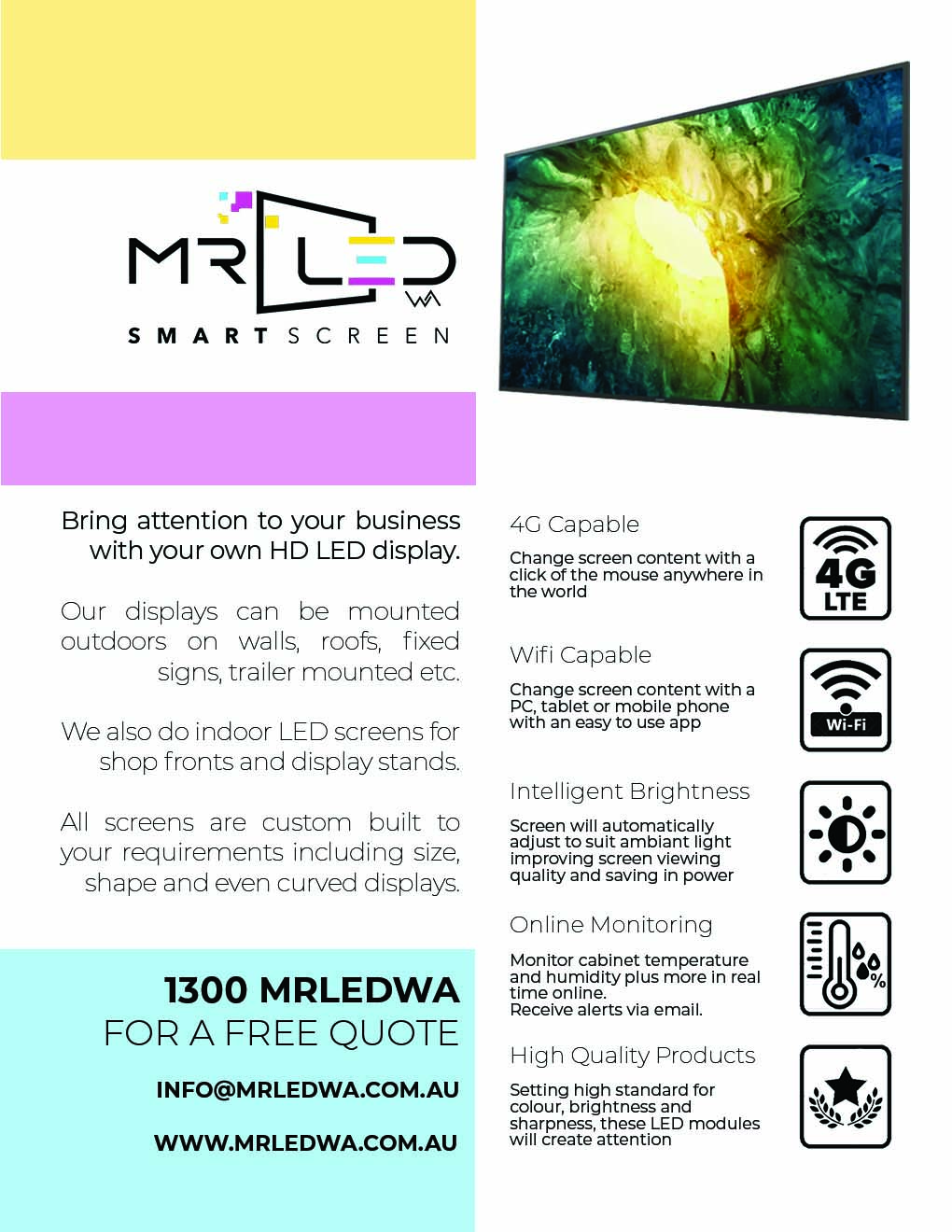 MR LED WA
SMART SCREEN

Bring attention to your business with your own HD LED display.

Our displays can be mounted outdoors on walls, roofs, fixed signs, trailer mounted etc.

We also do indoor LED screens for shop fronts and display stands.

All screens are custom built to your requirements including size, shape and even curved displays.

1300 MRLEDWA
FOR A FREE QUOTE

INFO@MRLEDWA.COM.AU

WWW.MRLEDWA.COM.AU

4G Capable

Change screen content with a click of the mouse anywhere in the world

4G LTE

Wifi Capable

Change screen content with a PC, tablet or mobile phone with an easy to use app

Wi-Fi

Intelligent Brightness

Screen will automatically adjust to suit ambiant light improving screen viewing quality and saving in power

Online Monitoring

Monitor cabinet temperature and humidity plus more in real time online.
Receive alerts via email.

%

High Quality Products

Setting high standard for colour, brightness and sharpness, these LED modules will create attention